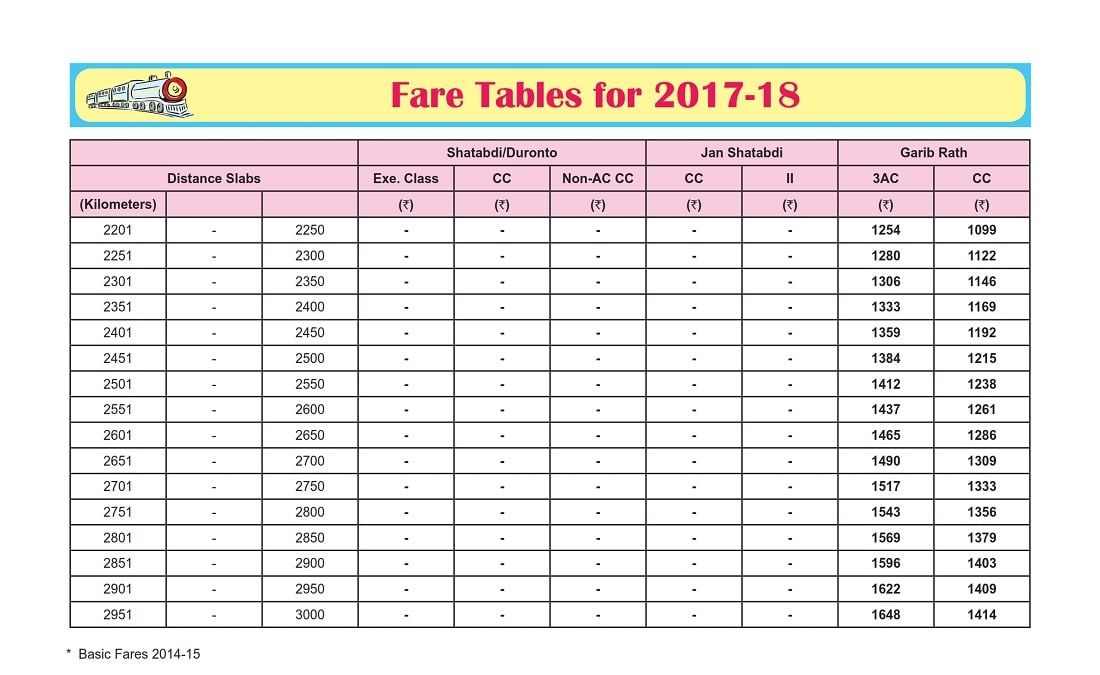 Fare Tables for 2017-18

| | | | Shatabdi/Duronto | | | Jan Shatabdi | | Garib Rath | |
|---|---|---|---|---|---|---|---|---|---|
| Distance Slabs | | | Exe. Class | CC | Non-AC CC | CC | II | 3AC | CC |
| (Kilometers) | | | (₹) | (₹) | (₹) | (₹) | (₹) | (₹) | (₹) |
| 2201 | - | 2250 | - | - | - | - | - | 1254 | 1099 |
| 2251 | - | 2300 | - | - | - | - | - | 1280 | 1122 |
| 2301 | - | 2350 | - | - | - | - | - | 1306 | 1146 |
| 2351 | - | 2400 | - | - | - | - | - | 1333 | 1169 |
| 2401 | - | 2450 | - | - | - | - | - | 1359 | 1192 |
| 2451 | - | 2500 | - | - | - | - | - | 1384 | 1215 |
| 2501 | - | 2550 | - | - | - | - | - | 1412 | 1238 |
| 2551 | - | 2600 | - | - | - | - | - | 1437 | 1261 |
| 2601 | - | 2650 | - | - | - | - | - | 1465 | 1286 |
| 2651 | - | 2700 | - | - | - | - | - | 1490 | 1309 |
| 2701 | - | 2750 | - | - | - | - | - | 1517 | 1333 |
| 2751 | - | 2800 | - | - | - | - | - | 1543 | 1356 |
| 2801 | - | 2850 | - | - | - | - | - | 1569 | 1379 |
| 2851 | - | 2900 | - | - | - | - | - | 1596 | 1403 |
| 2901 | - | 2950 | - | - | - | - | - | 1622 | 1409 |
| 2951 | - | 3000 | - | - | - | - | - | 1648 | 1414 |

* Basic Fares 2014-15